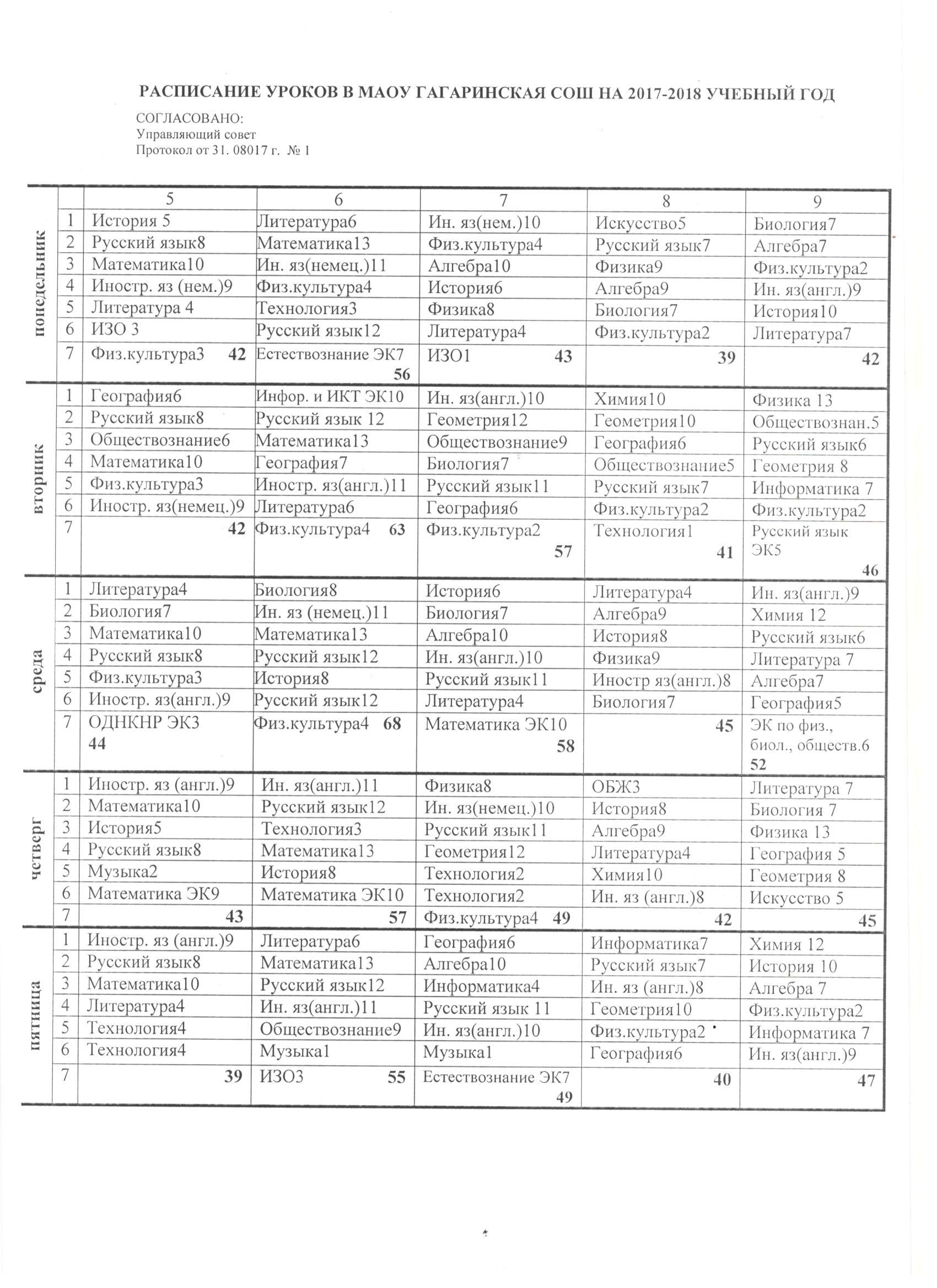 РАСПИСАНИЕ УРОКОВ В МАОУ ГАГАРИНСКАЯ СОШ НА 2017-2018 УЧЕБНЫЙ ГОД

СОГЛАСОВАНО:
Управляющий совет
Протокол от 31. 08017 г. № 1

| | | 5 | 6 | 7 | 8 | 9 |
|---|---|---|---|---|---|---|
| понедельник | 1 | История 5 | Литература6 | Ин. яз(нем.)10 | Искусство5 | Биология7 |
| | 2 | Русский язык8 | Математика13 | Физ.культура4 | Русский язык7 | Алгебра7 |
| | 3 | Математика10 | Ин. яз(немец.)11 | Алгебра10 | Физика9 | Физ.культура2 |
| | 4 | Иностр. яз (нем.)9 | Физ.культура4 | История6 | Алгебра9 | Ин. яз(англ.)9 |
| | 5 | Литература 4 | Технология3 | Физика8 | Биология7 | История10 |
| | 6 | ИЗО 3 | Русский язык12 | Литература4 | Физ.культура2 | Литература7 |
| | 7 | Физ.культура3 42 | Естествознание ЭК7 56 | ИЗО1 43 | 39 | 42 |
| вторник | 1 | География6 | Инфор. и ИКТ ЭК10 | Ин. яз(англ.)10 | Химия10 | Физика 13 |
| | 2 | Русский язык8 | Русский язык 12 | Геометрия12 | Геометрия10 | Обществознан.5 |
| | 3 | Обществознание6 | Математика13 | Обществознание9 | География6 | Русский язык6 |
| | 4 | Математика10 | География7 | Биология7 | Обществознание5 | Геометрия 8 |
| | 5 | Физ.культура3 | Иностр. яз(англ.)11 | Русский язык11 | Русский язык7 | Информатика 7 |
| | 6 | Иностр. яз(немец.)9 | Литература6 | География6 | Физ.культура2 | Физ.культура2 |
| | 7 | 42 | Физ.культура4 63 | Физ.культура2 57 | Технология1 41 | Русский язык ЭК5 46 |
| среда | 1 | Литература4 | Биология8 | История6 | Литература4 | Ин. яз(англ.)9 |
| | 2 | Биология7 | Ин. яз (немец.)11 | Биология7 | Алгебра9 | Химия 12 |
| | 3 | Математика10 | Математика13 | Алгебра10 | История8 | Русский язык6 |
| | 4 | Русский язык8 | Русский язык12 | Ин. яз(англ.)10 | Физика9 | Литература 7 |
| | 5 | Физ.культура3 | История8 | Русский язык11 | Иностр яз(англ.)8 | Алгебра7 |
| | 6 | Иностр. яз(англ.)9 | Русский язык12 | Литература4 | Биология7 | География5 |
| | 7 | ОДНКНР ЭК3 44 | Физ.культура4 68 | Математика ЭК10 58 | 45 | ЭК по физ., биол., обществ.6 52 |
| четверг | 1 | Иностр. яз (англ.)9 | Ин. яз(англ.)11 | Физика8 | ОБЖ3 | Литература 7 |
| | 2 | Математика10 | Русский язык12 | Ин. яз(немец.)10 | История8 | Биология 7 |
| | 3 | История5 | Технология3 | Русский язык11 | Алгебра9 | Физика 13 |
| | 4 | Русский язык8 | Математика13 | Геометрия12 | Литература4 | География 5 |
| | 5 | Музыка2 | История8 | Технология2 | Химия10 | Геометрия 8 |
| | 6 | Математика ЭК9 | Математика ЭК10 | Технология2 | Ин. яз (англ.)8 | Искусство 5 |
| | 7 | 43 | 57 | Физ.культура4 49 | 42 | 45 |
| пятница | 1 | Иностр. яз (англ.)9 | Литература6 | География6 | Информатика7 | Химия 12 |
| | 2 | Русский язык8 | Математика13 | Алгебра10 | Русский язык7 | История 10 |
| | 3 | Математика10 | Русский язык12 | Информатика4 | Ин. яз (англ.)8 | Алгебра 7 |
| | 4 | Литература4 | Ин. яз(англ.)11 | Русский язык 11 | Геометрия10 | Физ.культура2 |
| | 5 | Технология4 | Обществознание9 | Ин. яз(англ.)10 | Физ.культура2 | Информатика 7 |
| | 6 | Технология4 | Музыка1 | Музыка1 | География6 | Ин. яз(англ.)9 |
| | 7 | 39 | ИЗО3 55 | Естествознание ЭК7 49 | 40 | 47 |